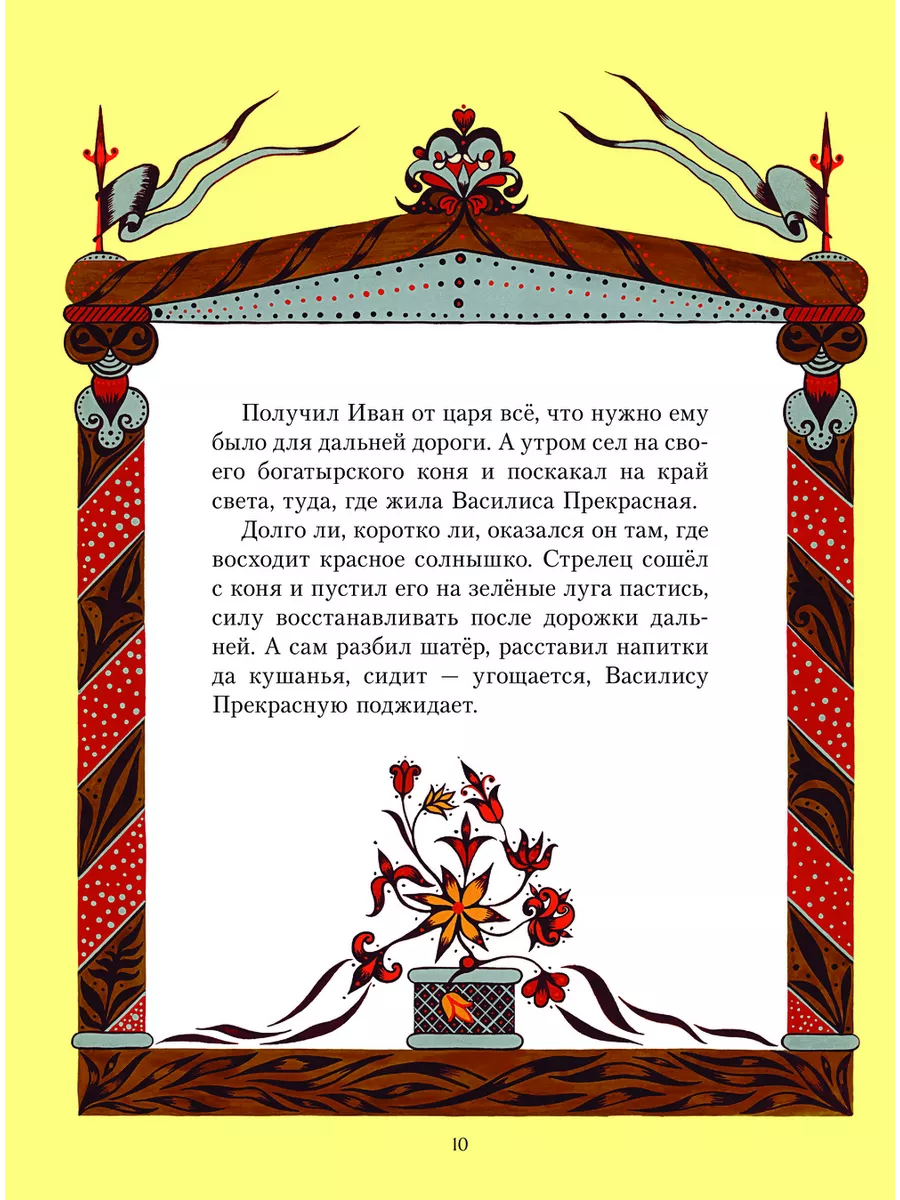 Получил Иван от царя всё, что нужно ему было для дальней дороги. А утром сел на своего богатырского коня и поскакал на край света, туда, где жила Василиса Прекрасная.

Долго ли, коротко ли, оказался он там, где восходит красное солнышко. Стрелец сошёл с коня и пустил его на зелёные луга пастись, силу восстанавливать после дорожки дальней. А сам разбил шатёр, расставил напитки да кушанья, сидит — угощается, Василису Прекрасную поджидает.

10